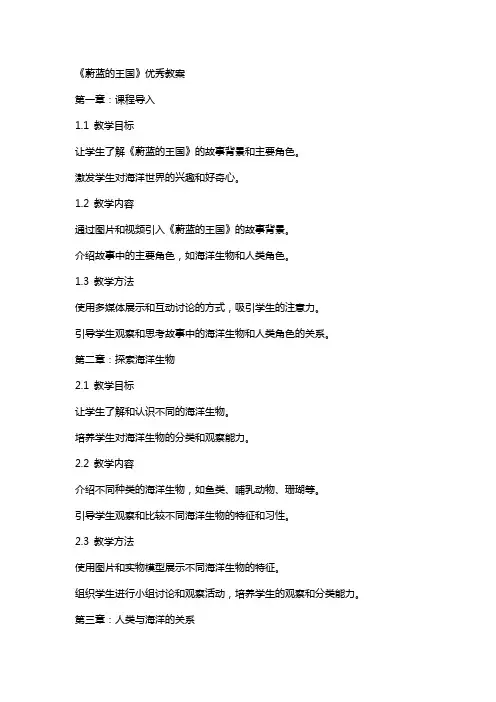 《蔚蓝的王国》优秀教案

第一章：课程导入

1.1 教学目标

让学生了解《蔚蓝的王国》的故事背景和主要角色。

激发学生对海洋世界的兴趣和好奇心。

1.2 教学内容

通过图片和视频引入《蔚蓝的王国》的故事背景。

介绍故事中的主要角色，如海洋生物和人类角色。

1.3 教学方法

使用多媒体展示和互动讨论的方式，吸引学生的注意力。

引导学生观察和思考故事中的海洋生物和人类角色的关系。

第二章：探索海洋生物

2.1 教学目标

让学生了解和认识不同的海洋生物。

培养学生对海洋生物的分类和观察能力。

2.2 教学内容

介绍不同种类的海洋生物，如鱼类、哺乳动物、珊瑚等。

引导学生观察和比较不同海洋生物的特征和习性。

2.3 教学方法

使用图片和实物模型展示不同海洋生物的特征。

组织学生进行小组讨论和观察活动，培养学生的观察和分类能力。

第三章：人类与海洋的关系